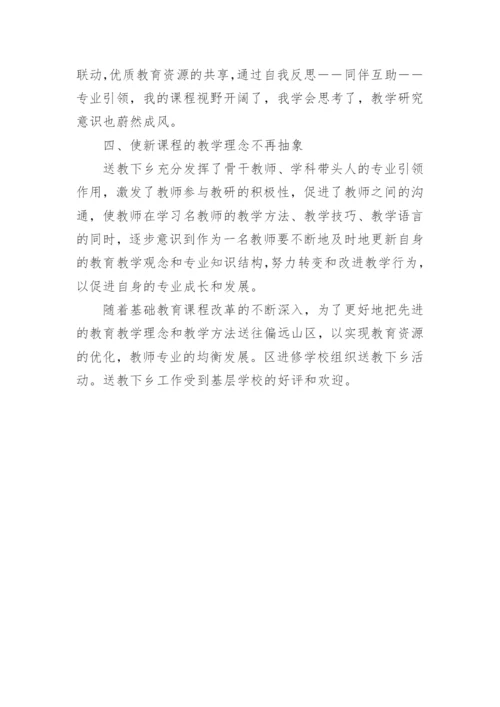 联动,优质教育资源的共享,通过自我反思——同伴互助——专业引领，我的课程视野开阔了，我学会思考了，教学研究意识也蔚然成风。

四、使新课程的教学理念不再抽象

送教下乡充分发挥了骨干教师、学科带头人的专业引领作用，激发了教师参与教研的积极性，促进了教师之间的沟通，使教师在学习名教师的教学方法、教学技巧、教学语言的同时，逐步意识到作为一名教师要不断地及时地更新自身的教育教学观念和专业知识结构,努力转变和改进教学行为,以促进自身的专业成长和发展。

随着基础教育课程改革的不断深入，为了更好地把先进的教育教学理念和教学方法送往偏远山区，以实现教育资源的优化，教师专业的均衡发展。区进修学校组织送教下乡活动。送教下乡工作受到基层学校的好评和欢迎。